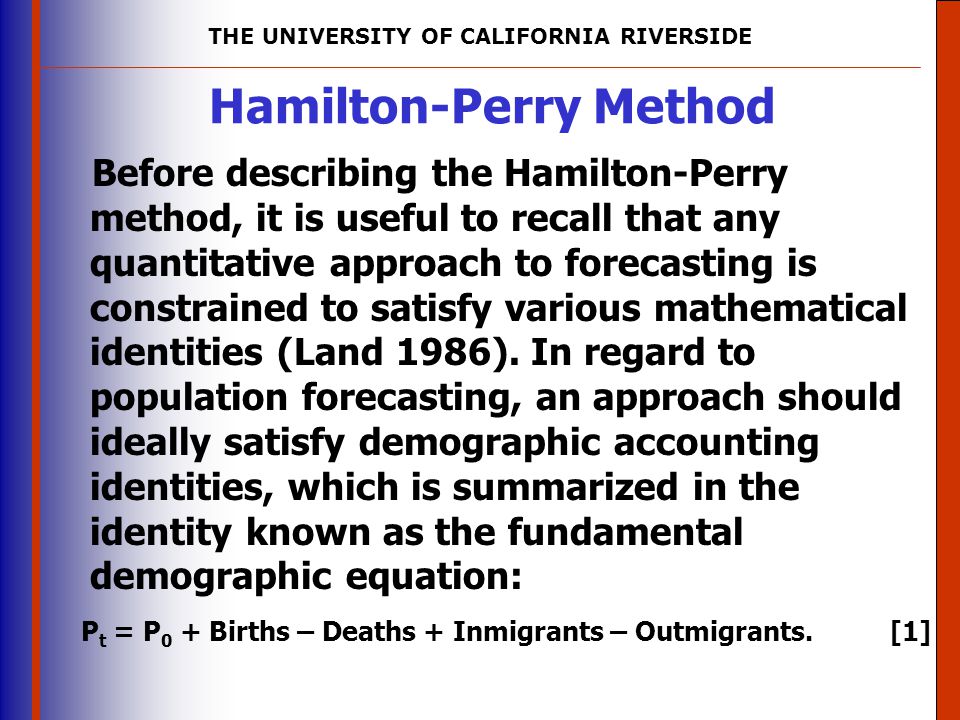 THE UNIVERSITY OF CALIFORNIA RIVERSIDE

Hamilton-Perry Method

Before describing the Hamilton-Perry method, it is useful to recall that any quantitative approach to forecasting is constrained to satisfy various mathematical identities (Land 1986). In regard to population forecasting, an approach should ideally satisfy demographic accounting identities, which is summarized in the identity known as the fundamental demographic equation:

$P_t = P_0$ + Births – Deaths + Inmigrants – Outmigrants. [1]